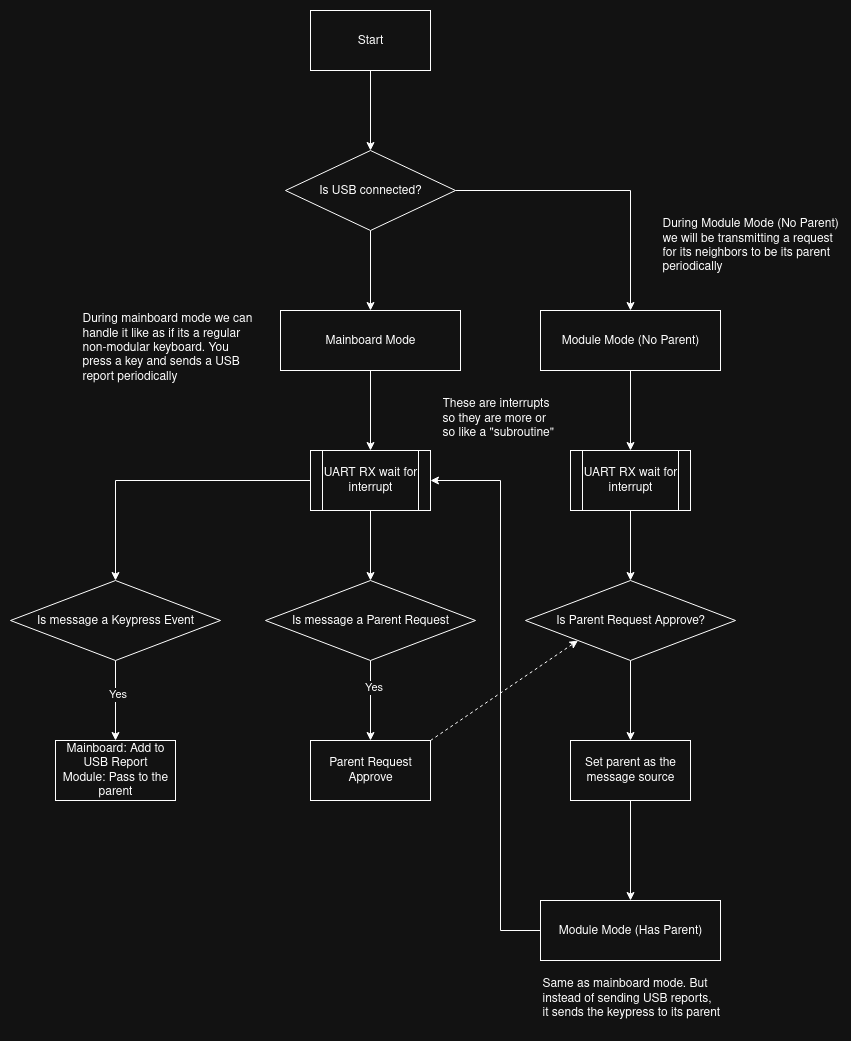 Start

Is USB connected?

During Module Mode (No Parent) we will be transmitting a request for its neighbors to be its parent periodically

During mainboard mode we can handle it like as if its a regular non-modular keyboard. You press a key and sends a USB report periodically

Mainboard Mode

Module Mode (No Parent)

These are interrupts so they are more or so like a "subroutine"

UART RX wait for interrupt

UART RX wait for interrupt

Is message a Keypress Event

Is message a Parent Request

Is Parent Request Approve?

Yes

Yes

Mainboard: Add to USB Report
Module: Pass to the parent

Parent Request Approve

Set parent as the message source

Module Mode (Has Parent)

Same as mainboard mode. But instead of sending USB reports, it sends the keypress to its parent